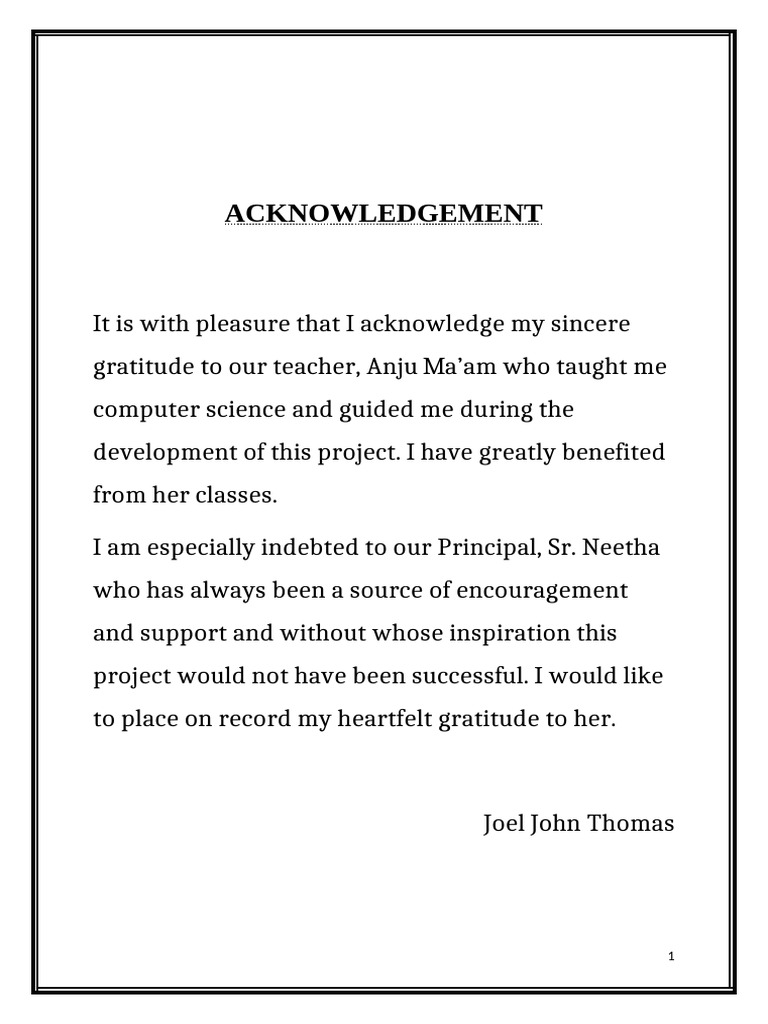 ACKNOWLEDGEMENT

It is with pleasure that I acknowledge my sincere gratitude to our teacher, Anju Ma'am who taught me computer science and guided me during the development of this project. I have greatly benefited from her classes.

I am especially indebted to our Principal, Sr. Neetha who has always been a source of encouragement and support and without whose inspiration this project would not have been successful. I would like to place on record my heartfelt gratitude to her.

Joel John Thomas

1